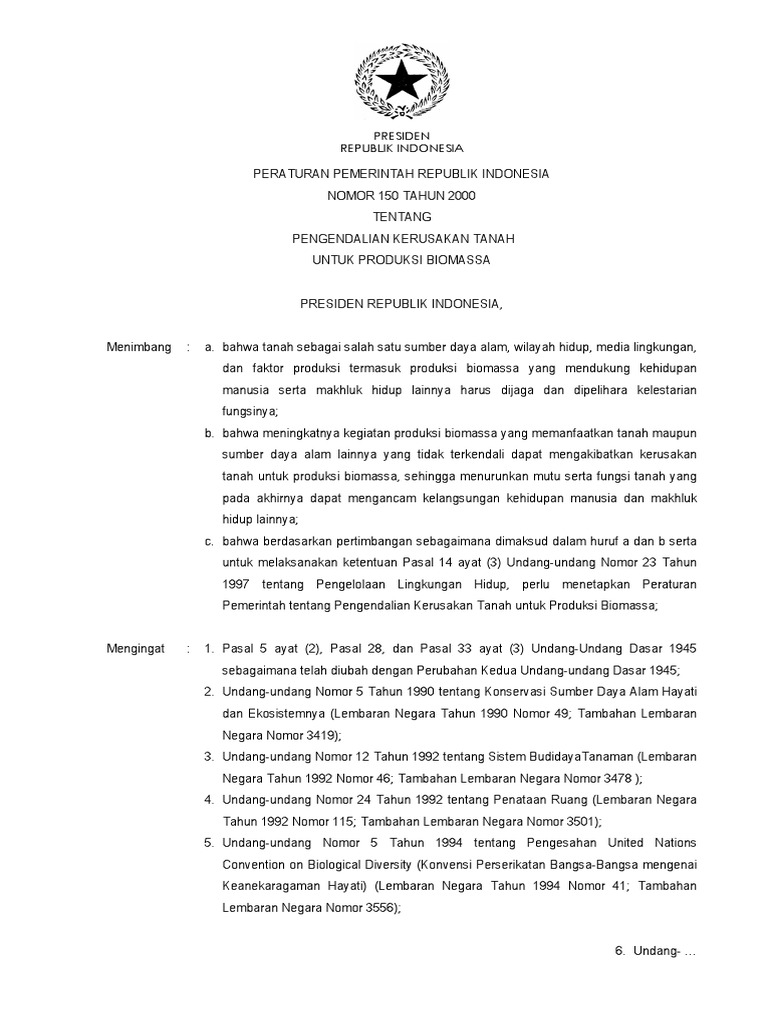 PRESIDEN
REPUBLIK INDONESIA

PERATURAN PEMERINTAH REPUBLIK INDONESIA
NOMOR 150 TAHUN 2000
TENTANG
PENGENDALIAN KERUSAKAN TANAH
UNTUK PRODUKSI BIOMASSA

PRESIDEN REPUBLIK INDONESIA,

Menimbang : a. bahwa tanah sebagai salah satu sumber daya alam, wilayah hidup, media lingkungan, dan faktor produksi termasuk produksi biomassa yang mendukung kehidupan manusia serta makhluk hidup lainnya harus dijaga dan dipelihara kelestarian fungsinya;

b. bahwa meningkatnya kegiatan produksi biomassa yang memanfaatkan tanah maupun sumber daya alam lainnya yang tidak terkendali dapat mengakibatkan kerusakan tanah untuk produksi biomassa, sehingga menurunkan mutu serta fungsi tanah yang pada akhirnya dapat mengancam kelangsungan kehidupan manusia dan makhluk hidup lainnya;

c. bahwa berdasarkan pertimbangan sebagaimana dimaksud dalam huruf a dan b serta untuk melaksanakan ketentuan Pasal 14 ayat (3) Undang-undang Nomor 23 Tahun 1997 tentang Pengelolaan Lingkungan Hidup, perlu menetapkan Peraturan Pemerintah tentang Pengendalian Kerusakan Tanah untuk Produksi Biomassa;

Mengingat : 1. Pasal 5 ayat (2), Pasal 28, dan Pasal 33 ayat (3) Undang-Undang Dasar 1945 sebagaimana telah diubah dengan Perubahan Kedua Undang-undang Dasar 1945;

2. Undang-undang Nomor 5 Tahun 1990 tentang Konservasi Sumber Daya Alam Hayati dan Ekosistemnya (Lembaran Negara Tahun 1990 Nomor 49; Tambahan Lembaran Negara Nomor 3419);

3. Undang-undang Nomor 12 Tahun 1992 tentang Sistem BudidayaTanaman (Lembaran Negara Tahun 1992 Nomor 46; Tambahan Lembaran Negara Nomor 3478 );

4. Undang-undang Nomor 24 Tahun 1992 tentang Penataan Ruang (Lembaran Negara Tahun 1992 Nomor 115; Tambahan Lembaran Negara Nomor 3501);

5. Undang-undang Nomor 5 Tahun 1994 tentang Pengesahan United Nations Convention on Biological Diversity (Konvensi Perserikatan Bangsa-Bangsa mengenai Keanekaragaman Hayati) (Lembaran Negara Tahun 1994 Nomor 41; Tambahan Lembaran Negara Nomor 3556);

6. Undang- …